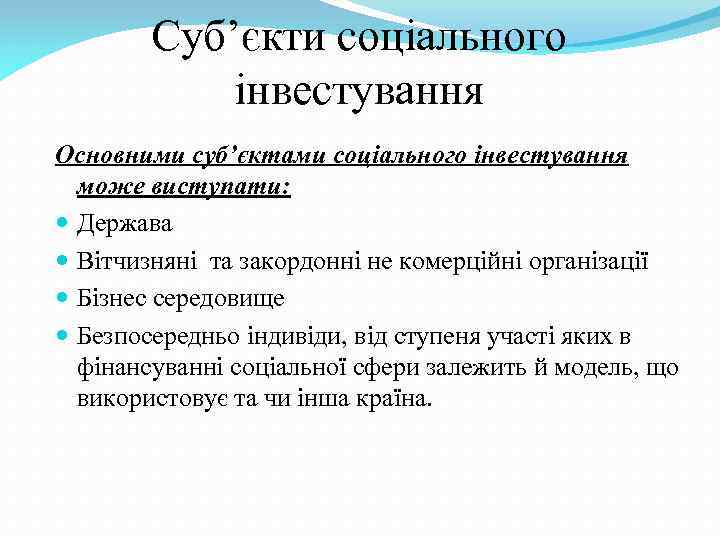 Суб’єкти соціального інвестування

Основними суб’єктами соціального інвестування може виступати:

Держава

Вітчизняні  та закордонні не комерційні організації

Бізнес середовище

Безпосередньо індивіди, від ступеня участі яких в фінансуванні соціальної сфери залежить й модель, що використовує та чи інша країна.